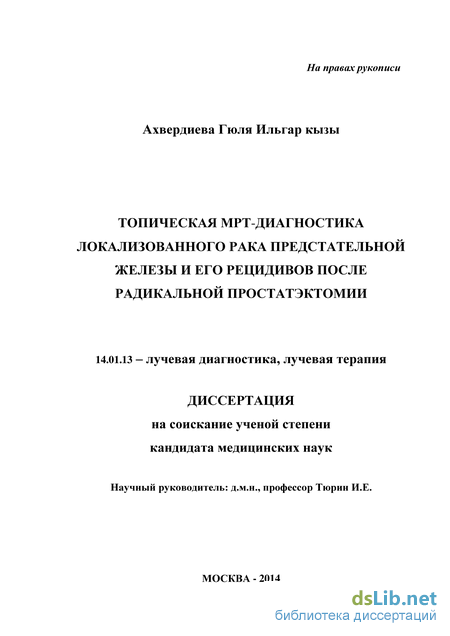 На правах рукописи

Ахвердиева Гюля Ильгар кызы

ТОПИЧЕСКАЯ МРТ-ДИАГНОСТИКА ЛОКАЛИЗОВАННОГО РАКА ПРЕДСТАТЕЛЬНОЙ ЖЕЛЕЗЫ И ЕГО РЕЦИДИВОВ ПОСЛЕ РАДИКАЛЬНОЙ ПРОСТАТЭКТОМИИ

14.01.13 – лучевая диагностика, лучевая терапия

ДИССЕРТАЦИЯ
на соискание ученой степени
кандидата медицинских наук

Научный руководитель: д.м.н., профессор Тюрин И.Е.

МОСКВА - 2014

dsLib.net
библиотека диссертаций